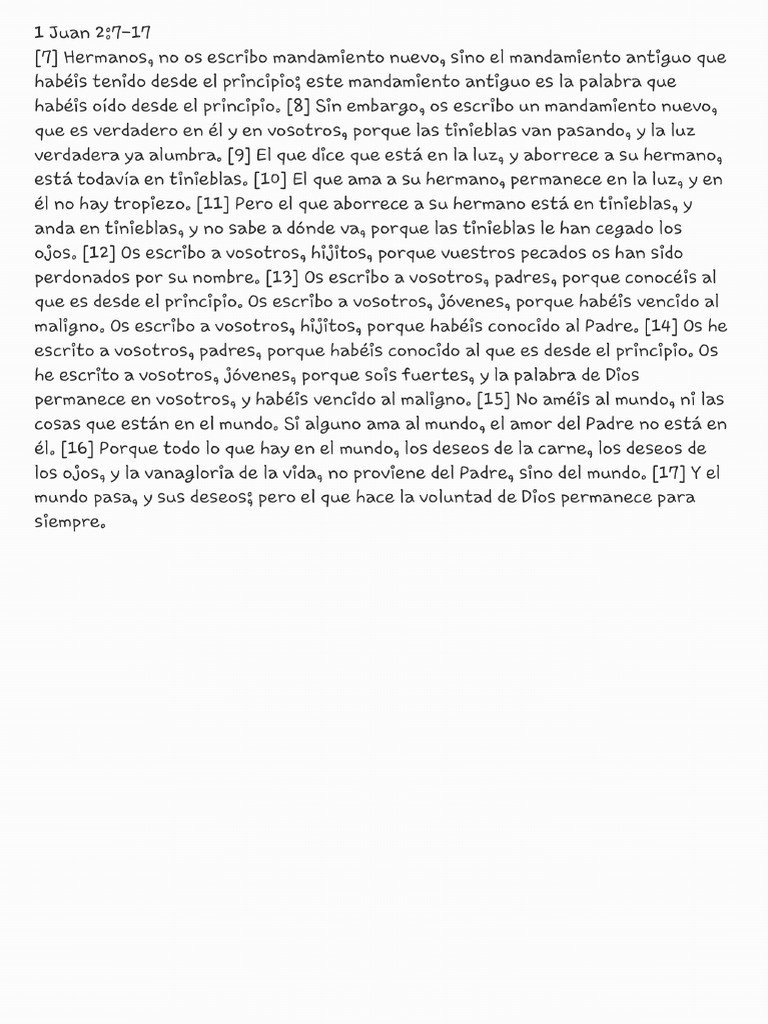 1 Juan 2:7-17
[7] Hermanos, no os escribo mandamiento nuevo, sino el mandamiento antiguo que habéis tenido desde el principio; este mandamiento antiguo es la palabra que habéis oído desde el principio. [8] Sin embargo, os escribo un mandamiento nuevo, que es verdadero en él y en vosotros, porque las tinieblas van pasando, y la luz verdadera ya alumbra. [9] El que dice que está en la luz, y aborrece a su hermano, está todavía en tinieblas. [10] El que ama a su hermano, permanece en la luz, y en él no hay tropiezo. [11] Pero el que aborrece a su hermano está en tinieblas, y anda en tinieblas, y no sabe a dónde va, porque las tinieblas le han cegado los ojos. [12] Os escribo a vosotros, hijitos, porque vuestros pecados os han sido perdonados por su nombre. [13] Os escribo a vosotros, padres, porque conocéis al que es desde el principio. Os escribo a vosotros, jóvenes, porque habéis vencido al maligno. Os escribo a vosotros, hijitos, porque habéis conocido al Padre. [14] Os he escrito a vosotros, padres, porque habéis conocido al que es desde el principio. Os he escrito a vosotros, jóvenes, porque sois fuertes, y la palabra de Dios permanece en vosotros, y habéis vencido al maligno. [15] No améis al mundo, ni las cosas que están en el mundo. Si alguno ama al mundo, el amor del Padre no está en él. [16] Porque todo lo que hay en el mundo, los deseos de la carne, los deseos de los ojos, y la vanagloria de la vida, no proviene del Padre, sino del mundo. [17] Y el mundo pasa, y sus deseos; pero el que hace la voluntad de Dios permanece para siempre.